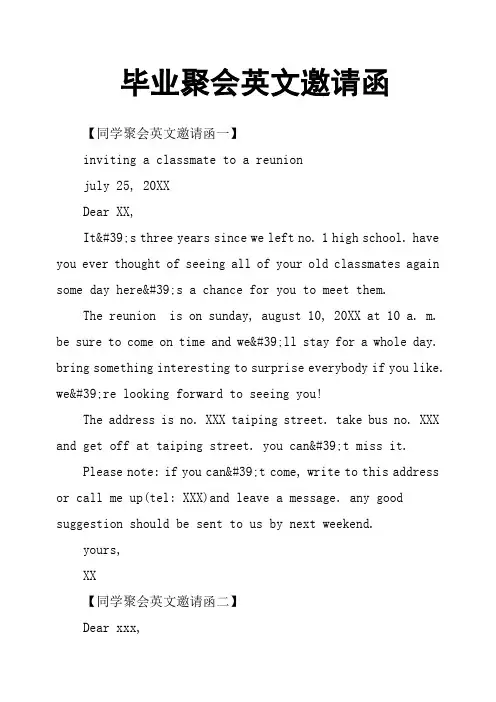 毕业聚会英文邀请函

【同学聚会英文邀请函一】

inviting a classmate to a reunion

july 25, 20XX

Dear XX,

It&#39;s three years since we left no. 1 high school. have you ever thought of seeing all of your old classmates again some day here&#39;s a chance for you to meet them.

The reunion is on sunday, august 10, 20XX at 10 a. m. be sure to come on time and we&#39;ll stay for a whole day. bring something interesting to surprise everybody if you like. we&#39;re looking forward to seeing you!

The address is no. XXX taiping street. take bus no. XXX and get off at taiping street. you can&#39;t miss it.

Please note: if you can&#39;t come, write to this address or call me up(tel: XXX)and leave a message. any good suggestion should be sent to us by next weekend.

yours,

XX

【同学聚会英文邀请函二】

Dear xxx,